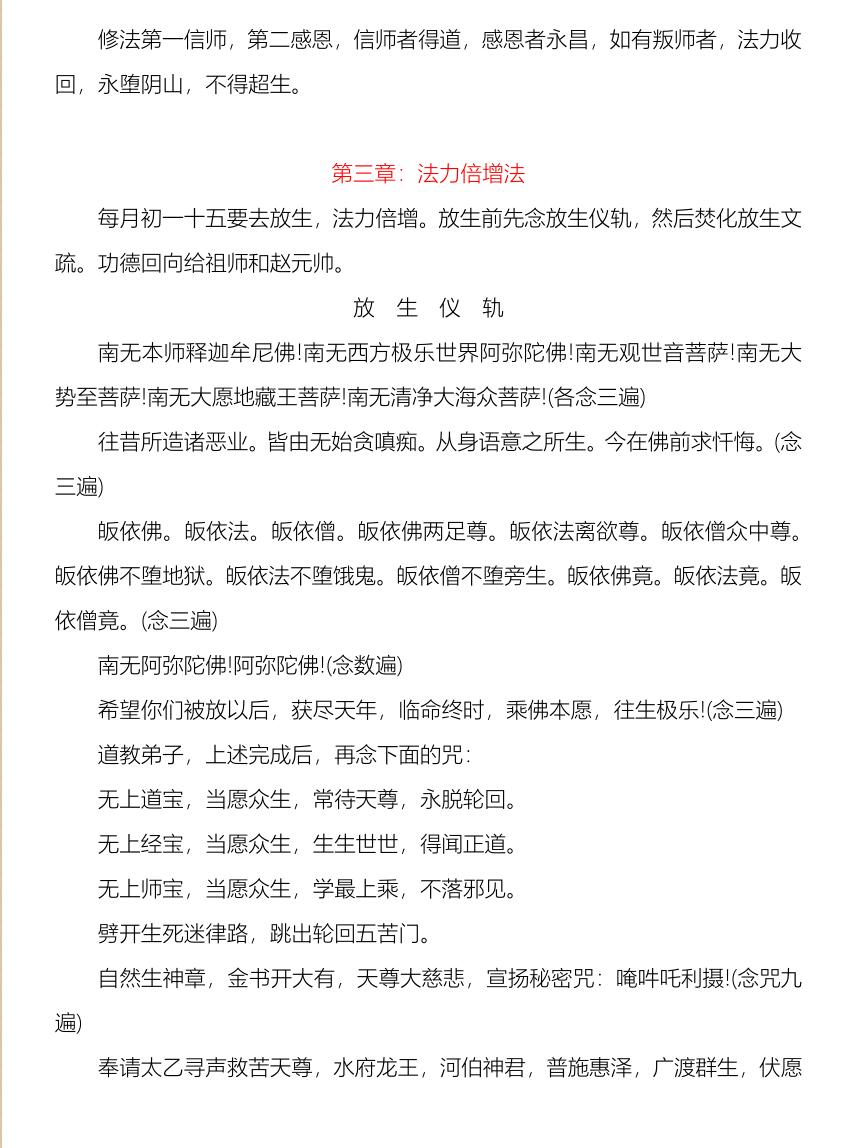 修法第一信师，第二感恩，信师者得道，感恩者永昌，如有叛师者，法力收回，永堕阴山，不得超生。

第三章：法力倍增法

每月初一十五要去放生，法力倍增。放生前先念放生仪轨，然后焚化放生文疏。功德回向给祖师和赵元帅。

放 生 仪 轨

南无本师释迦牟尼佛!南无西方极乐世界阿弥陀佛!南无观世音菩萨!南无大势至菩萨!南无大愿地藏王菩萨!南无清净大海众菩萨!(各念三遍)

往昔所造诸恶业。皆由无始贪嗔痴。从身语意之所生。今在佛前求忏悔。(念三遍)

皈依佛。皈依法。皈依僧。皈依佛两足尊。皈依法离欲尊。皈依僧众中尊。皈依佛不堕地狱。皈依法不堕饿鬼。皈依僧不堕旁生。皈依佛竟。皈依法竟。皈依僧竟。(念三遍)

南无阿弥陀佛!阿弥陀佛!(念数遍)

希望你们被放以后，获尽天年，临命终时，乘佛本愿，往生极乐!(念三遍)

道教弟子，上述完成后，再念下面的咒：

无上道宝，当愿众生，常待天尊，永脱轮回。

无上经宝，当愿众生，生生世世，得闻正道。

无上师宝，当愿众生，学最上乘，不落邪见。

劈开生死迷律路，跳出轮回五苦门。

自然生神章，金书开大有，天尊大慈悲，宣扬秘密咒：唵吽吒利摄!(念咒九遍)

奉请太乙寻声救苦天尊，水府龙王，河伯神君，普施惠泽，广渡群生，伏愿